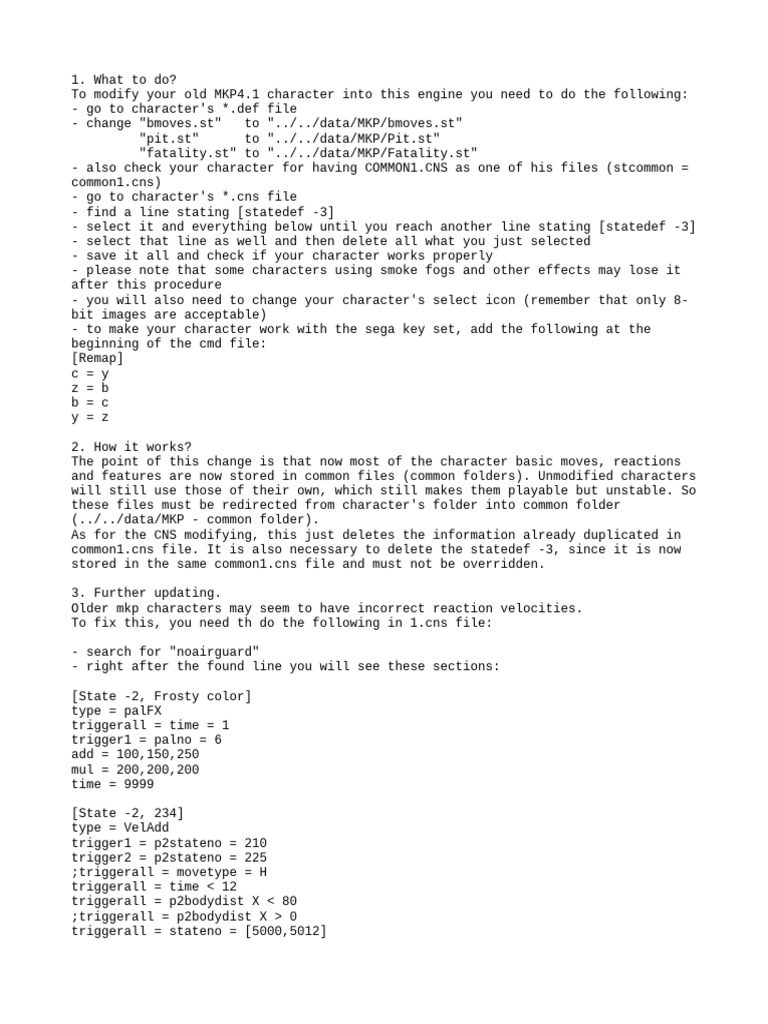 1. What to do?
To modify your old MKP4.1 character into this engine you need to do the following:
- go to character's *.def file
- change "bmoves.st"   to "../../data/MKP/bmoves.st"
         "pit.st"      to "../../data/MKP/Pit.st"
         "fatality.st" to "../../data/MKP/Fatality.st"
- also check your character for having COMMON1.CNS as one of his files (stcommon = common1.cns)
- go to character's *.cns file
- find a line stating [statedef -3]
- select it and everything below until you reach another line stating [statedef -3]
- select that line as well and then delete all what you just selected
- save it all and check if your character works properly
- please note that some characters using smoke fogs and other effects may lose it after this procedure
- you will also need to change your character's select icon (remember that only 8-bit images are acceptable)
- to make your character work with the sega key set, add the following at the beginning of the cmd file:
[Remap]
c = y
z = b
b = c
y = z

2. How it works?
The point of this change is that now most of the character basic moves, reactions and features are now stored in common files (common folders). Unmodified characters will still use those of their own, which still makes them playable but unstable. So these files must be redirected from character's folder into common folder (../../data/MKP - common folder).
As for the CNS modifying, this just deletes the information already duplicated in common1.cns file. It is also necessary to delete the statedef -3, since it is now stored in the same common1.cns file and must not be overridden.

3. Further updating.
Older mkp characters may seem to have incorrect reaction velocities.
To fix this, you need th do the following in 1.cns file:

- search for "noairguard"
- right after the found line you will see these sections:

[State -2, Frosty color]
type = palFX
triggerall = time = 1
trigger1 = palno = 6
add = 100,150,250
mul = 200,200,200
time = 9999

[State -2, 234]
type = VelAdd
trigger1 = p2stateno = 210
trigger2 = p2stateno = 225
;triggerall = movetype = H
triggerall = time < 12
triggerall = p2bodydist X < 80
;triggerall = p2bodydist X > 0
triggerall = stateno = [5000,5012]